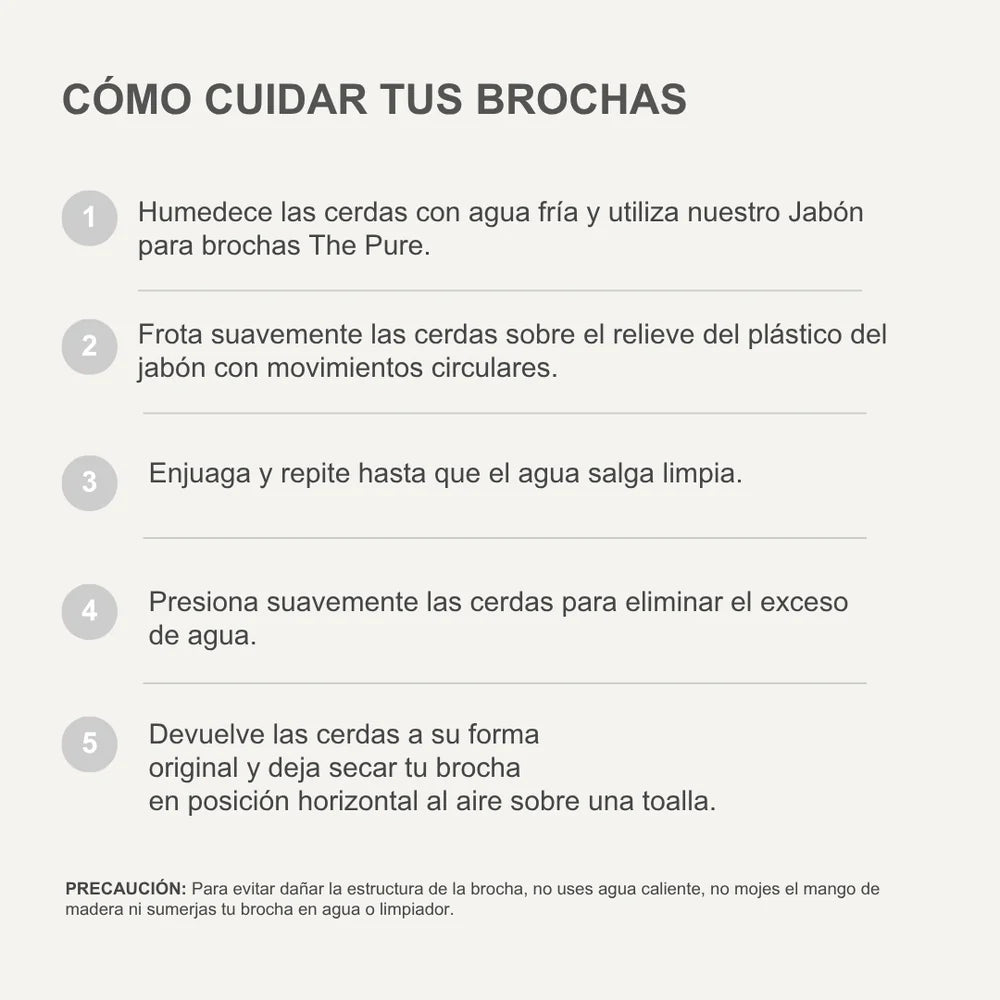 CÓMO CUIDAR TUS BROCHAS

1 Humedece las cerdas con agua fría y utiliza nuestro Jabón para brochas The Pure.

2 Frota suavemente las cerdas sobre el relieve del plástico del jabón con movimientos circulares.

3 Enjuaga y repite hasta que el agua salga limpia.

4 Presiona suavemente las cerdas para eliminar el exceso de agua.

5 Devuelve las cerdas a su forma original y deja secar tu brocha en posición horizontal al aire sobre una toalla.

PRECAUCIÓN: Para evitar dañar la estructura de la brocha, no uses agua caliente, no mojes el mango de madera ni sumerjas tu brocha en agua o limpiador.